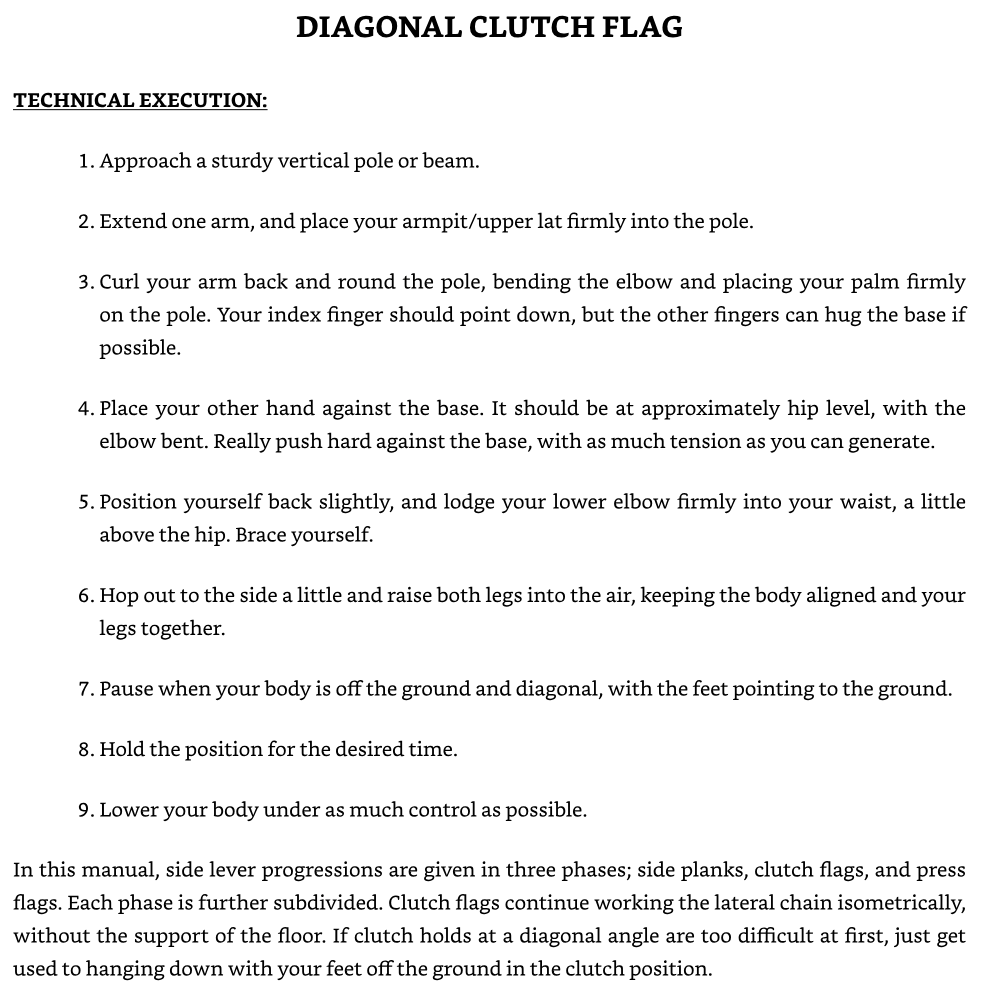 DIAGONAL CLUTCH FLAG

TECHNICAL EXECUTION:

1. Approach a sturdy vertical pole or beam.

2. Extend one arm, and place your armpit/upper lat firmly into the pole.

3. Curl your arm back and round the pole, bending the elbow and placing your palm firmly on the pole. Your index finger should point down, but the other fingers can hug the base if possible.

4. Place your other hand against the base. It should be at approximately hip level, with the elbow bent. Really push hard against the base, with as much tension as you can generate.

5. Position yourself back slightly, and lodge your lower elbow firmly into your waist, a little above the hip. Brace yourself.

6. Hop out to the side a little and raise both legs into the air, keeping the body aligned and your legs together.

7. Pause when your body is off the ground and diagonal, with the feet pointing to the ground.

8. Hold the position for the desired time.

9. Lower your body under as much control as possible.

In this manual, side lever progressions are given in three phases; side planks, clutch flags, and press flags. Each phase is further subdivided. Clutch flags continue working the lateral chain isometrically, without the support of the floor. If clutch holds at a diagonal angle are too difficult at first, just get used to hanging down with your feet off the ground in the clutch position.